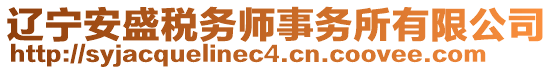 辽宁安盛税务师事务所有限公司
http://syjacquelinec4.cn.coovee.com